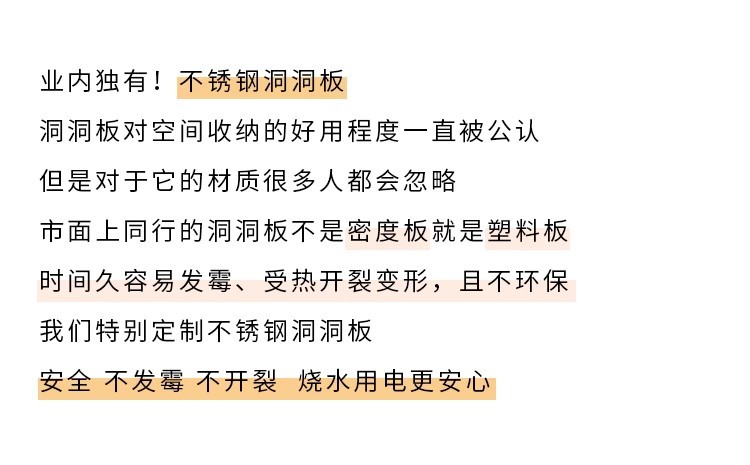 业内独有！不锈钢洞洞板

洞洞板对空间收纳的好用程度一直被公认

但是对于它的材质很多人都会忽略

市面上同行的洞洞板不是密度板就是塑料板

时间久容易发霉、受热开裂变形，且不环保

我们特别定制不锈钢洞洞板

安全 不发霉 不开裂 烧水用电更安心